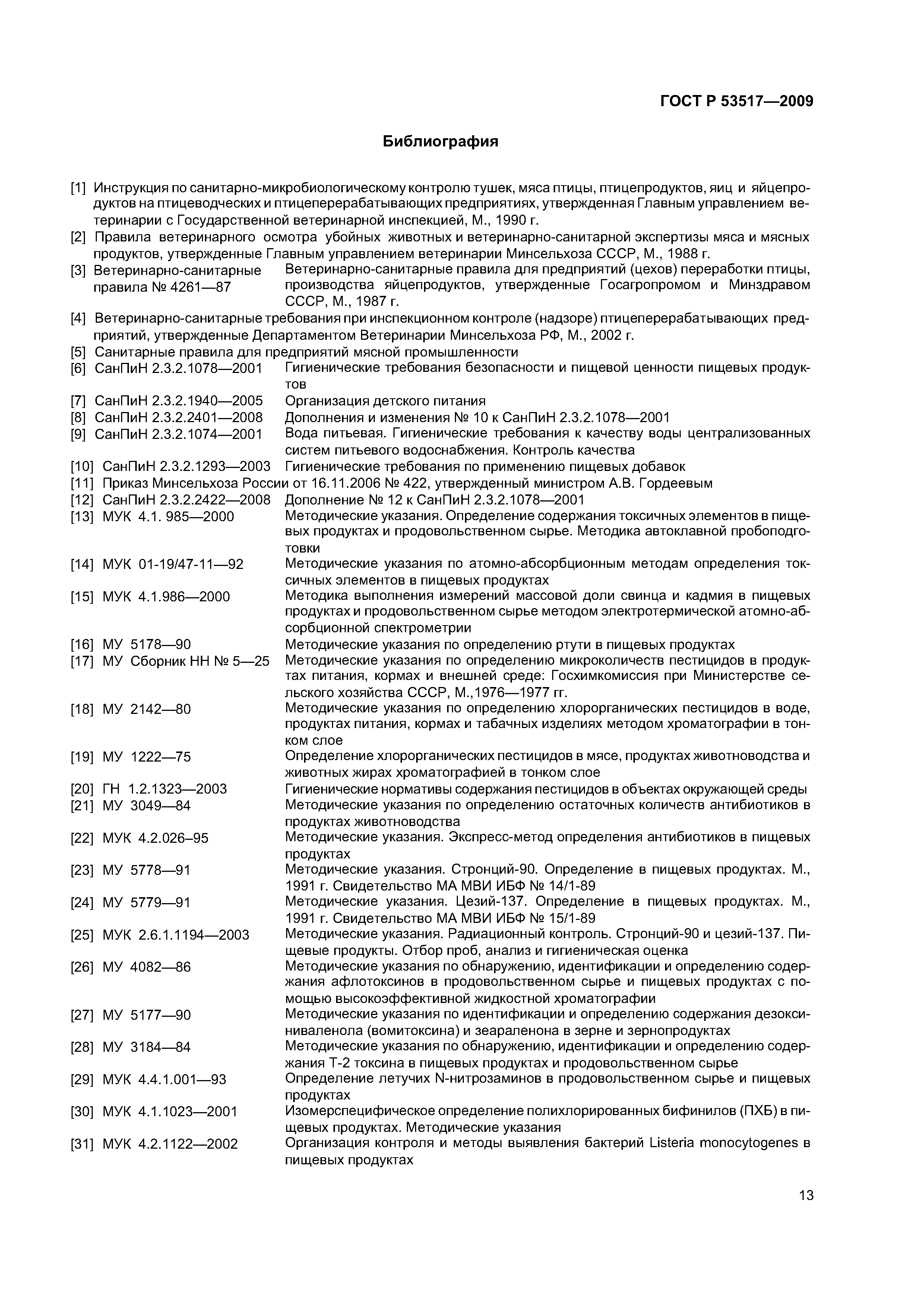 ГОСТ Р 53517—2009

Библиография

[1] Инструкция по санитарно-микробиологическому контролю тушек, мяса птицы, птицепродуктов, яиц и яйцепродуктов на птицеводческих и птицеперерабатывающих предприятиях, утвержденная Главным управлением ветеринарии с Государственной ветеринарной инспекцией, М., 1990 г.

[2] Правила ветеринарного осмотра убойных животных и ветеринарно-санитарной экспертизы мяса и мясных продуктов, утвержденные Главным управлением ветеринарии Минсельхоза СССР, М., 1988 г.

[3] Ветеринарно-санитарные правила № 4261—87 Ветеринарно-санитарные правила для предприятий (цехов) переработки птицы, производства яйцепродуктов, утвержденные Госагропромом и Минздравом СССР, М., 1987 г.

[4] Ветеринарно-санитарные требования при инспекционном контроле (надзоре) птицеперерабатывающих предприятий, утвержденные Департаментом Ветеринарии Минсельхоза РФ, М., 2002 г.

[5] Санитарные правила для предприятий мясной промышленности

[6] СанПиН 2.3.2.1078—2001 Гигиенические требования безопасности и пищевой ценности пищевых продуктов

[7] СанПиН 2.3.2.1940—2005 Организация детского питания

[8] СанПиН 2.3.2.2401—2008 Дополнения и изменения № 10 к СанПиН 2.3.2.1078—2001

[9] СанПиН 2.3.2.1074—2001 Вода питьевая. Гигиенические требования к качеству воды централизованных систем питьевого водоснабжения. Контроль качества

[10] СанПиН 2.3.2.1293—2003 Гигиенические требования по применению пищевых добавок

[11] Приказ Минсельхоза России от 16.11.2006 № 422, утвержденный министром А.В. Гордеевым

[12] СанПиН 2.3.2.2422—2008 Дополнение № 12 к СанПиН 2.3.2.1078—2001

[13] МУК 4.1. 985—2000 Методические указания. Определение содержания токсичных элементов в пищевых продуктах и продовольственном сырье. Методика автоклавной пробоподготовки

[14] МУК 01-19/47-11—92 Методические указания по атомно-абсорбционным методам определения токсичных элементов в пищевых продуктах

[15] МУК 4.1.986—2000 Методика выполнения измерений массовой доли свинца и кадмия в пищевых продуктах и продовольственном сырье методом электротермической атомно-абсорбционной спектрометрии

[16] МУ 5178—90 Методические указания по определению ртути в пищевых продуктах

[17] МУ Сборник НН № 5—25 Методические указания по определению микроколичеств пестицидов в продуктах питания, кормах и внешней среде: Госхимкомиссия при Министерстве сельского хозяйства СССР, М.,1976—1977 гг.

[18] МУ 2142—80 Методические указания по определению хлорорганических пестицидов в воде, продуктах питания, кормах и табачных изделиях методом хроматографии в тонком слое

[19] МУ 1222—75 Определение хлорорганических пестицидов в мясе, продуктах животноводства и животных жирах хроматографией в тонком слое

[20] ГН 1.2.1323—2003 Гигиенические нормативы содержания пестицидов в объектах окружающей среды

[21] МУ 3049—84 Методические указания по определению остаточных количеств антибиотиков в продуктах животноводства

[22] МУК 4.2.026–95 Методические указания. Экспресс-метод определения антибиотиков в пищевых продуктах

[23] МУ 5778—91 Методические указания. Стронций-90. Определение в пищевых продуктах. М., 1991 г. Свидетельство МА МВИ ИБФ № 14/1-89

[24] МУ 5779—91 Методические указания. Цезий-137. Определение в пищевых продуктах. М., 1991 г. Свидетельство МА МВИ ИБФ № 15/1-89

[25] МУК 2.6.1.1194—2003 Методические указания. Радиационный контроль. Стронций-90 и цезий-137. Пищевые продукты. Отбор проб, анализ и гигиеническая оценка

[26] МУ 4082—86 Методические указания по обнаружению, идентификации и определению содержания афлотоксинов в продовольственном сырье и пищевых продуктах с помощью высокоэффективной жидкостной хроматографии

[27] МУ 5177—90 Методические указания по идентификации и определению содержания дезоксиниваленола (вомитоксина) и зеараленона в зерне и зернопродуктах

[28] МУ 3184—84 Методические указания по обнаружению, идентификации и определению содержания Т-2 токсина в пищевых продуктах и продовольственном сырье

[29] МУК 4.4.1.001—93 Определение летучих N-нитрозаминов в продовольственном сырье и пищевых продуктах

[30] МУК 4.1.1023—2001 Изомерспецифическое определение полихлорированных бифинилов (ПХБ) в пищевых продуктах. Методические указания

[31] МУК 4.2.1122—2002 Организация контроля и методы выявления бактерий Listeria monocytogenes в пищевых продуктах

13